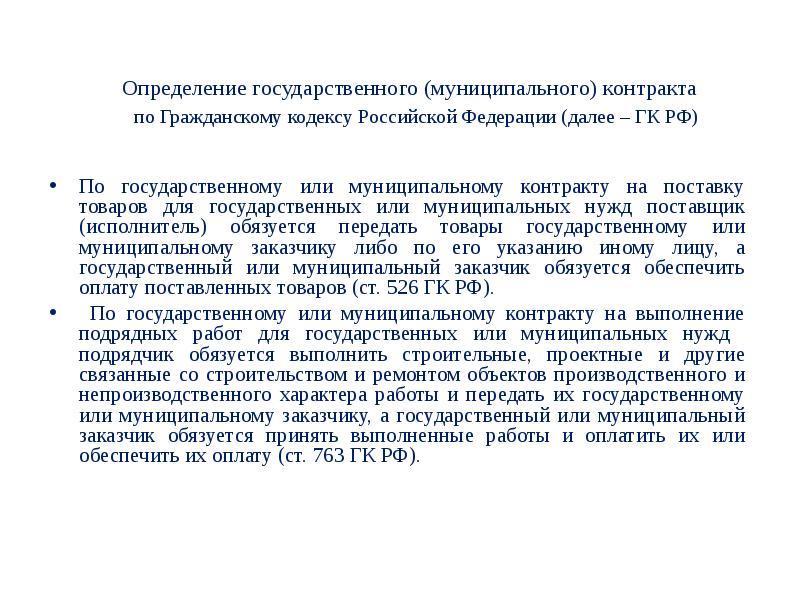 Определение государственного (муниципального) контракта
по Гражданскому кодексу Российской Федерации (далее – ГК РФ)

• По государственному или муниципальному контракту на поставку товаров для государственных или муниципальных нужд поставщик (исполнитель) обязуется передать товары государственному или муниципальному заказчику либо по его указанию иному лицу, а государственный или муниципальный заказчик обязуется обеспечить оплату поставленных товаров (ст. 526 ГК РФ).

• По государственному или муниципальному контракту на выполнение подрядных работ для государственных или муниципальных нужд подрядчик обязуется выполнить строительные, проектные и другие связанные со строительством и ремонтом объектов производственного и непроизводственного характера работы и передать их государственному или муниципальному заказчику, а государственный или муниципальный заказчик обязуется принять выполненные работы и оплатить их или обеспечить их оплату (ст. 763 ГК РФ).